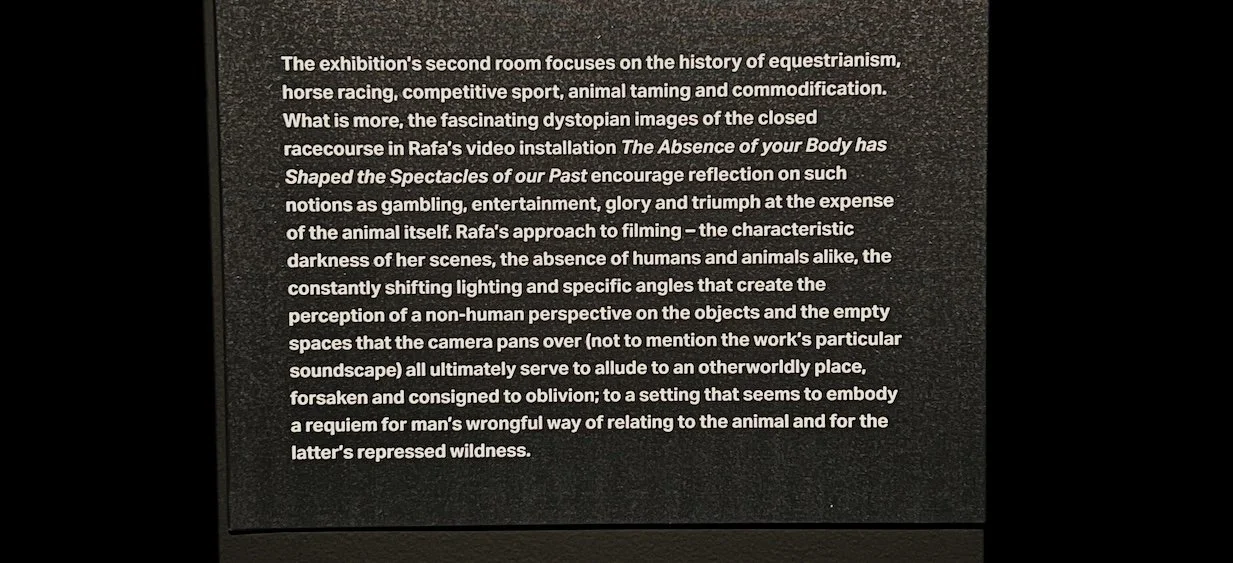 The exhibition's second room focuses on the history of equestrianism, horse racing, competitive sport, animal taming and commodification. What is more, the fascinating dystopian images of the closed racecourse in Rafa's video installation The Absence of your Body has Shaped the Spectacles of our Past encourage reflection on such notions as gambling, entertainment, glory and triumph at the expense of the animal itself. Rafa's approach to filming – the characteristic darkness of her scenes, the absence of humans and animals alike, the constantly shifting lighting and specific angles that create the perception of a non-human perspective on the objects and the empty spaces that the camera pans over (not to mention the work's particular soundscape) all ultimately serve to allude to an otherworldly place, forsaken and consigned to oblivion; to a setting that seems to embody a requiem for man's wrongful way of relating to the animal and for the latter's repressed wildness.